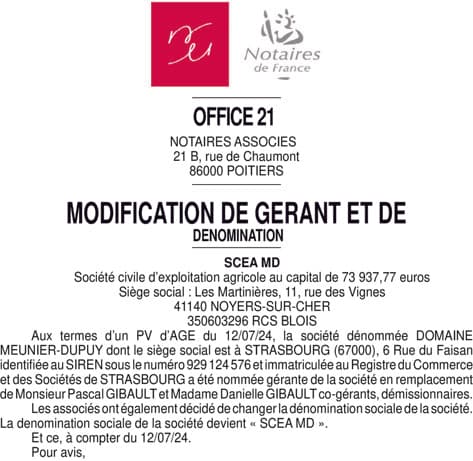 Notaires de France

OFFICE 21

NOTAIRES ASSOCIES
21 B, rue de Chaumont
86000 POITIERS

MODIFICATION DE GERANT ET DE DENOMINATION

SCEA MD
Société civile d'exploitation agricole au capital de 73 937,77 euros
Siège social : Les Martinières, 11, rue des Vignes
41140 NOYERS-SUR-CHER
350603296 RCS BLOIS

Aux termes d'un PV d'AGE du 12/07/24, la société dénommée DOMAINE MEUNIER-DUPUY dont le siège social est à STRASBOURG (67000), 6 Rue du Faisan identifiée au SIREN sous le numéro 929 124 576 et immatriculée au Registre du Commerce et des Sociétés de STRASBOURG a été nommée gérante de la société en remplacement de Monsieur Pascal GIBAULT et Madame Danielle GIBAULT co-gérants, démissionnaires.

Les associés ont également décidé de changer la dénomination sociale de la société. La denomination sociale de la société devient « SCEA MD ».

Et ce, à compter du 12/07/24.

Pour avis,